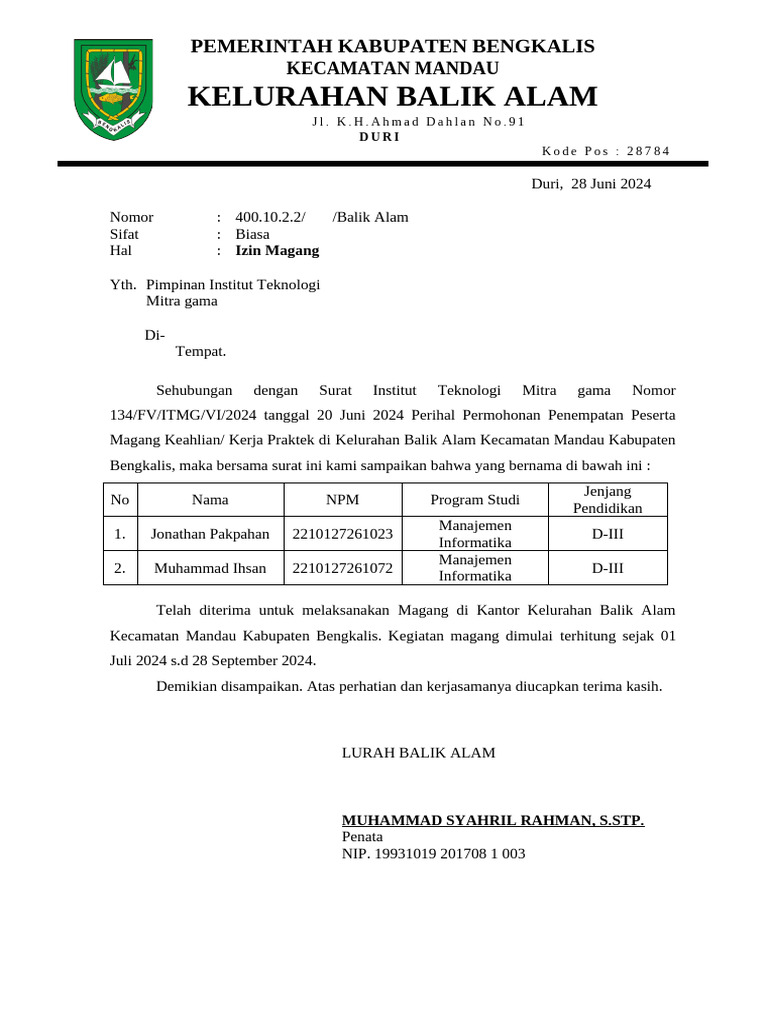 BENGKALIS

PEMERINTAH KABUPATEN BENGKALIS
KECAMATAN MANDAU
KELURAHAN BALIK ALAM
Jl. K.H.Ahmad Dahlan No.91
DURI
Kode Pos : 28784

Duri, 28 Juni 2024

Nomor : 400.10.2.2/ /Balik Alam
Sifat : Biasa
Hal : Izin Magang

Yth. Pimpinan Institut Teknologi Mitra gama

Di-
Tempat.

Sehubungan dengan Surat Institut Teknologi Mitra gama Nomor 134/FV/ITMG/VI/2024 tanggal 20 Juni 2024 Perihal Permohonan Penempatan Peserta Magang Keahlian/ Kerja Praktek di Kelurahan Balik Alam Kecamatan Mandau Kabupaten Bengkalis, maka bersama surat ini kami sampaikan bahwa yang bernama di bawah ini :

| No | Nama | NPM | Program Studi | Jenjang Pendidikan |
|---|---|---|---|---|
| 1. | Jonathan Pakpahan | 2210127261023 | Manajemen Informatika | D-III |
| 2. | Muhammad Ihsan | 2210127261072 | Manajemen Informatika | D-III |

Telah diterima untuk melaksanakan Magang di Kantor Kelurahan Balik Alam Kecamatan Mandau Kabupaten Bengkalis. Kegiatan magang dimulai terhitung sejak 01 Juli 2024 s.d 28 September 2024.

Demikian disampaikan. Atas perhatian dan kerjasamanya diucapkan terima kasih.

LURAH BALIK ALAM

MUHAMMAD SYAHRIL RAHMAN, S.STP.
Penata
NIP. 19931019 201708 1 003